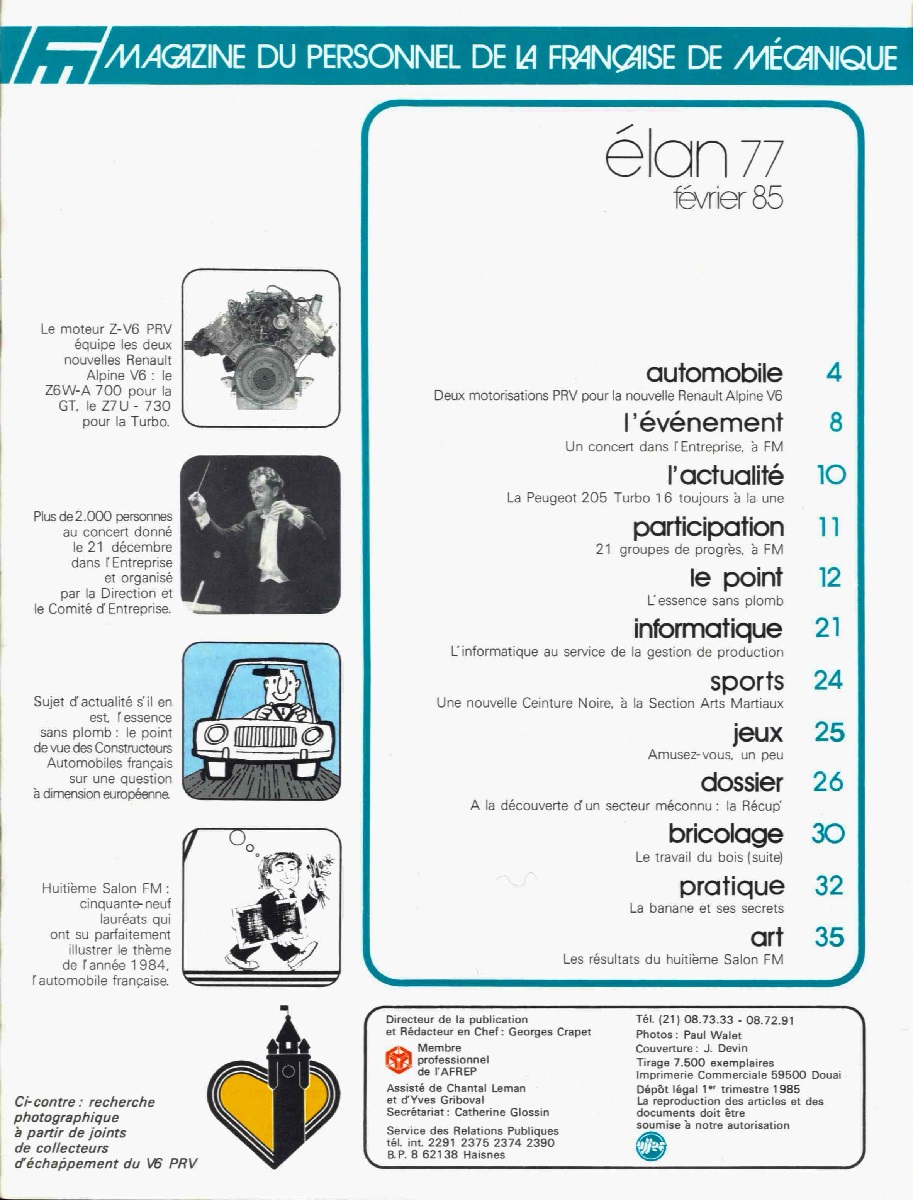 MAGAZINE DU PERSONNEL DE LA FRANÇAISE DE MÉCANIQUE

élan 77
février 85

Le moteur Z-V6 PRV équipe les deux nouvelles Renault Alpine V6 : le Z6W-A 700 pour la GT, le Z7U - 730 pour la Turbo.

Plus de 2.000 personnes au concert donné le 21 décembre dans l'Entreprise et organisé par la Direction et le Comité d'Entreprise.

Sujet d'actualité s'il en est, l'essence sans plomb : le point de vue des Constructeurs Automobiles français sur une question à dimension européenne.

Huitième Salon FM : cinquante-neuf lauréats qui ont su parfaitement illustrer le thème de l'année 1984, l'automobile française.

Ci-contre : recherche photographique à partir de joints de collecteurs d'échappement du V6 PRV

automobile 4
Deux motorisations PRV pour la nouvelle Renault Alpine V6

l'événement 8
Un concert dans l'Entreprise, à FM

l'actualité 10
La Peugeot 205 Turbo 16 toujours à la une

participation 11
21 groupes de progrès, à FM

le point 12
L'essence sans plomb

informatique 21
L'informatique au service de la gestion de production

sports 24
Une nouvelle Ceinture Noire, à la Section Arts Martiaux

jeux 25
Amusez-vous, un peu

dossier 26
A la découverte d'un secteur méconnu : la Récup'

bricolage 30
Le travail du bois (suite)

pratique 32
La banane et ses secrets

art 35
Les résultats du huitième Salon FM

Directeur de la publication et Rédacteur en Chef : Georges Crapet
Membre professionnel de l'AFREP
Assisté de Chantal Leman et d'Yves Griboval
Secrétariat : Catherine Glossin
Service des Relations Publiques tél. int. 2291 2375 2374 2390
B.P. 8 62138 Haisnes

Tél. (21) 08.73.33 - 08.72.91
Photos : Paul Walet
Couverture : J. Devin
Tirage 7.500 exemplaires
Imprimerie Commerciale 59500 Douai
Dépôt légal 1er trimestre 1985
La reproduction des articles et des documents doit être soumise à notre autorisation